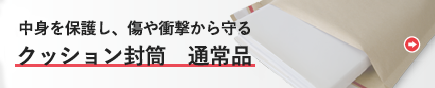 中身を保護し、傷や衝撃から守る

クッション封筒　通常品